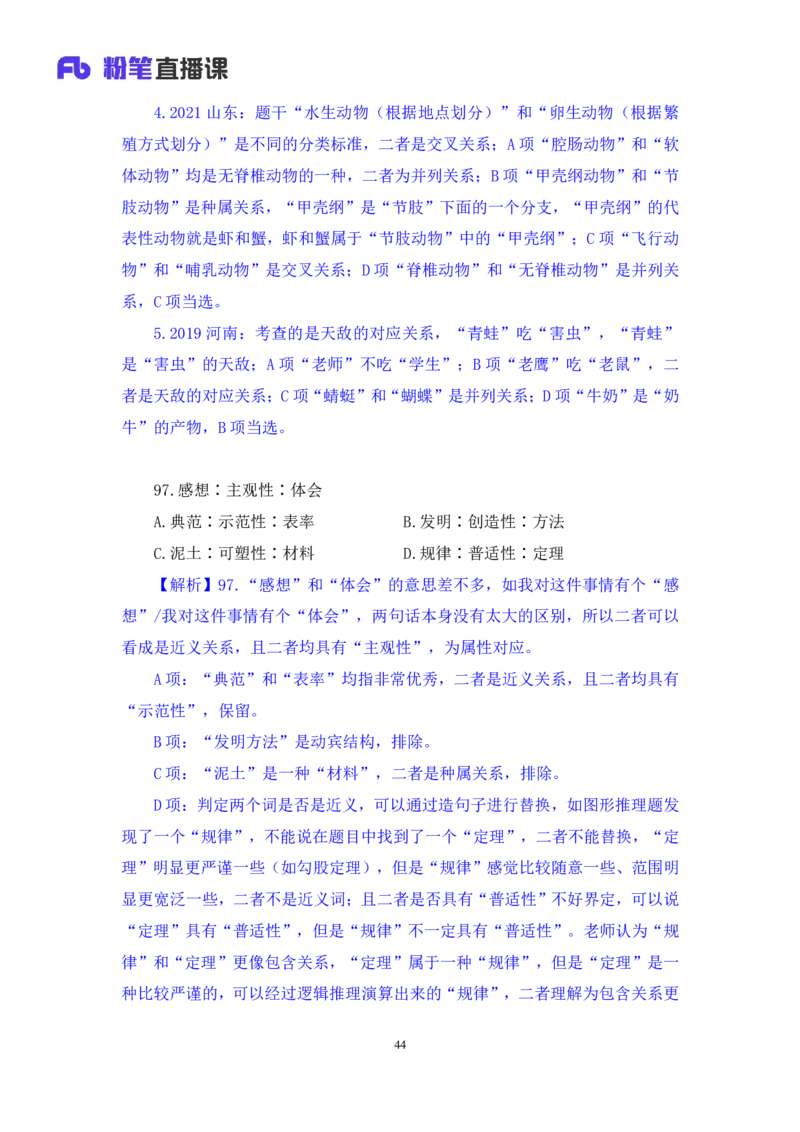 Fb 粉笔直播课

4.2021 山东：题干“水生动物（根据地点划分）”和“卵生动物（根据繁殖方式划分）”是不同的分类标准，二者是交叉关系；A 项“腔肠动物”和“软体动物”均是无脊椎动物的一种，二者为并列关系；B 项“甲壳纲动物”和“节肢动物”是种属关系，“甲壳纲”是“节肢”下面的一个分支，“甲壳纲”的代表性动物就是虾和蟹，虾和蟹属于“节肢动物”中的“甲壳纲”；C 项“飞行动物”和“哺乳动物”是交叉关系；D 项“脊椎动物”和“无脊椎动物”是并列关系，C 项当选。

5.2019 河南：考查的是天敌的对应关系，“青蛙”吃“害虫”，“青蛙”是“害虫”的天敌；A 项“老师”不吃“学生”；B 项“老鹰”吃“老鼠”，二者是天敌的对应关系；C 项“蜻蜓”和“蝴蝶”是并列关系；D 项“牛奶”是“奶牛”的产物，B 项当选。

97.感想∶主观性∶体会

A.典范∶示范性∶表率

B.发明∶创造性∶方法

C.泥土∶可塑性∶材料

D.规律∶普适性∶定理

【解析】97.“感想”和“体会”的意思差不多，如我对这件事情有个“感想”/我对这件事情有个“体会”，两句话本身没有太大的区别，所以二者可以看成是近义关系，且二者均具有“主观性”，为属性对应。

A 项：“典范”和“表率”均指非常优秀，二者是近义关系，且二者均具有“示范性”，保留。

B 项：“发明方法”是动宾结构，排除。

C 项：“泥土”是一种“材料”，二者是种属关系，排除。

D 项：判定两个词是否是近义，可以通过造句子进行替换，如图形推理题发现了一个“规律”，不能说在题目中找到了一个“定理”，二者不能替换，“定理”明显更严谨一些（如勾股定理），但是“规律”感觉比较随意一些、范围明显更宽泛一些，二者不是近义词；且二者是否具有“普适性”不好界定，可以说“定理”具有“普适性”，但是“规律”不一定具有“普适性”。老师认为“规律”和“定理”更像包含关系，“定理”属于一种“规律”，但是“定理”是一种比较严谨的，可以经过逻辑推理演算出来的“规律”，二者理解为包含关系更

44